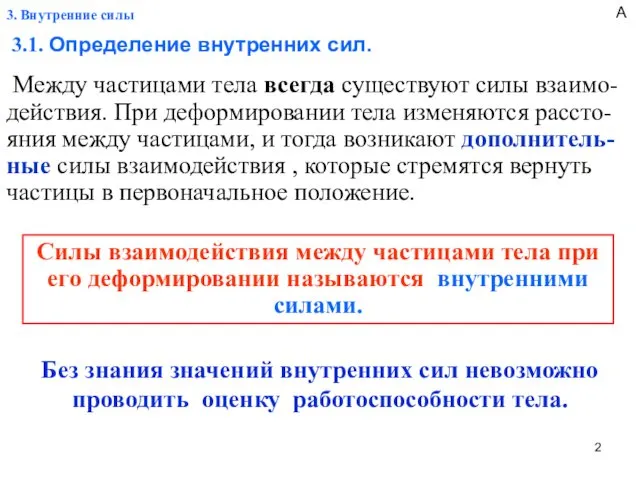 3. Внутренние силы

А

3.1. Определение внутренних сил.

Между частицами тела всегда существуют силы взаимодействия. При деформировании тела изменяются расстояния между частицами, и тогда возникают дополнительные силы взаимодействия , которые стремятся вернуть частицы в первоначальное положение.

Силы взаимодействия между частицами тела при его деформировании называются внутренними силами.

Без знания значений внутренних сил невозможно проводить оценку работоспособности тела.

2